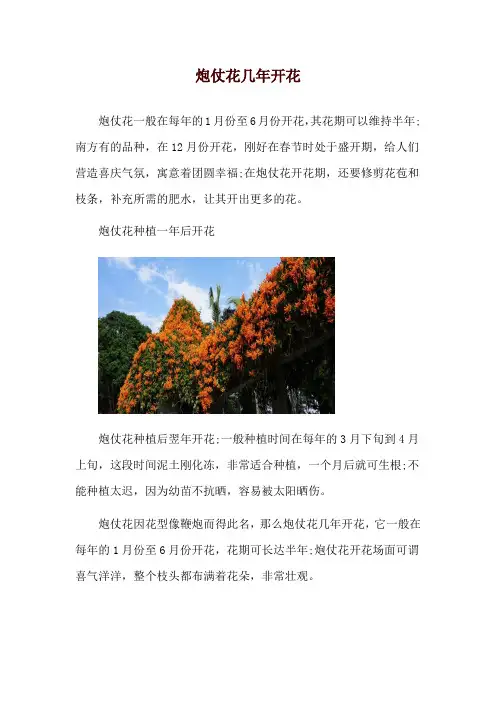 炮仗花几年开花

炮仗花一般在每年的1月份至6月份开花,其花期可以维持半年;南方有的品种，在12月份开花，刚好在春节时处于盛开期，给人们营造喜庆气氛，寓意着团圆幸福;在炮仗花开花期，还要修剪花苞和枝条，补充所需的肥水，让其开出更多的花。

炮仗花种植一年后开花

炮仗花种植后翌年开花;一般种植时间在每年的3月下旬到4月上旬，这段时间泥土刚化冻，非常适合种植，一个月后就可生根;不能种植太迟，因为幼苗不抗晒，容易被太阳晒伤。

炮仗花因花型像鞭炮而得此名，那么炮仗花几年开花，它一般在每年的1月份至6月份开花，花期可长达半年;炮仗花开花场面可谓喜气洋洋，整个枝头都布满着花朵，非常壮观。